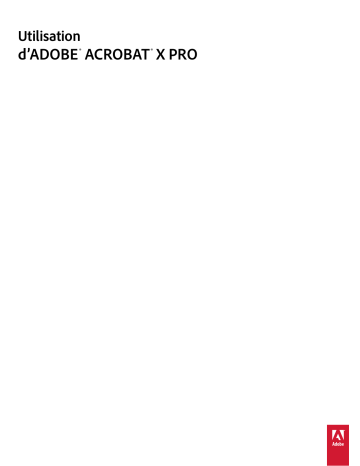 Utilisation
d'ADOBE® ACROBAT® X PRO

Adobe